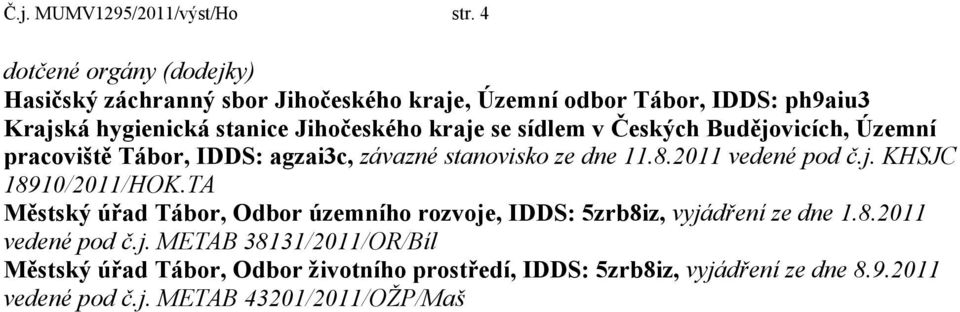 Č.j. MUMV1295/2011/výst/Ho str. 4

dotčené orgány (dodejky)
Hasičský záchranný sbor Jihočeského kraje, Územní odbor Tábor, IDDS: ph9aiu3
Krajská hygienická stanice Jihočeského kraje se sídlem v Českých Budějovicích, Územní pracoviště Tábor, IDDS: agzai3c, závazné stanovisko ze dne 11.8.2011 vedené pod č.j. KHSJC 18910/2011/HOK.TA
Městský úřad Tábor, Odbor územního rozvoje, IDDS: 5zrb8iz, vyjádření ze dne 1.8.2011 vedené pod č.j. METAB 38131/2011/OR/Bíl
Městský úřad Tábor, Odbor životního prostředí, IDDS: 5zrb8iz, vyjádření ze dne 8.9.2011 vedené pod č.j. METAB 43201/2011/OŽP/Maš